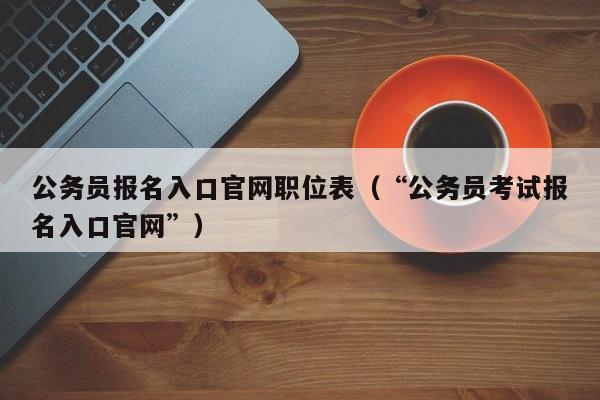 公务员报名入口官网职位表（“公务员考试报名入口官网”）